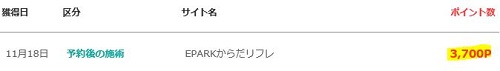 | 獲得日 | 区分 | サイト名 | ポイント数 |
|---|---|---|---|
| 11月18日 | 予約後の施術 | EPARKからだリフレ | 3,700P |